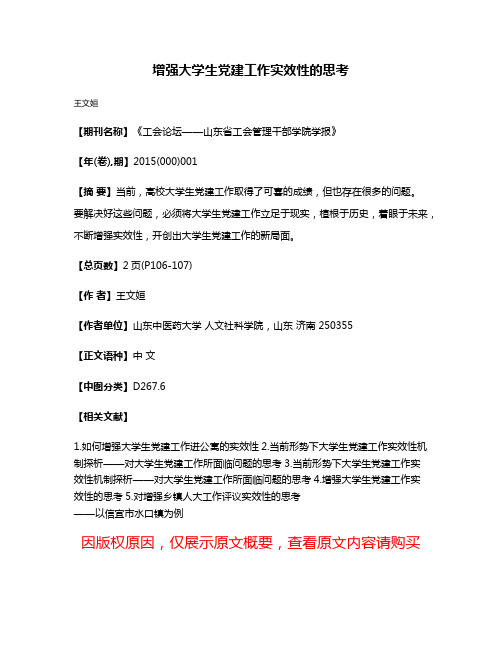 增强大学生党建工作实效性的思考

王文姮

【期刊名称】《工会论坛——山东省工会管理干部学院学报》

【年(卷),期】2015(000)001

【摘 要】当前，高校大学生党建工作取得了可喜的成绩，但也存在很多的问题。要解决好这些问题，必须将大学生党建工作立足于现实，植根于历史，着眼于未来，不断增强实效性，开创出大学生党建工作的新局面。

【总页数】2页(P106-107)

【作 者】王文姮

【作者单位】山东中医药大学 人文社科学院，山东 济南 250355

【正文语种】中 文

【中图分类】D267.6

【相关文献】

1.如何增强大学生党建工作进公寓的实效性 2.当前形势下大学生党建工作实效性机制探析——对大学生党建工作所面临问题的思考 3.当前形势下大学生党建工作实效性机制探析——对大学生党建工作所面临问题的思考 4.增强大学生党建工作实效性的思考 5.对增强乡镇人大工作评议实效性的思考
——以信宜市水口镇为例

因版权原因，仅展示原文概要，查看原文内容请购买